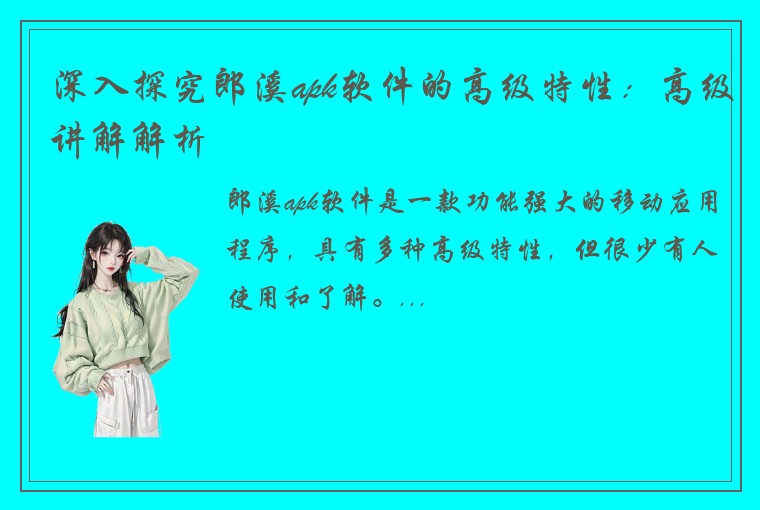 深入探究郎溪apk软件的高级特性：高级讲解解析

郎溪apk软件是一款功能强大的移动应用程序，具有多种高级特性，但很少有人使用和了解。...